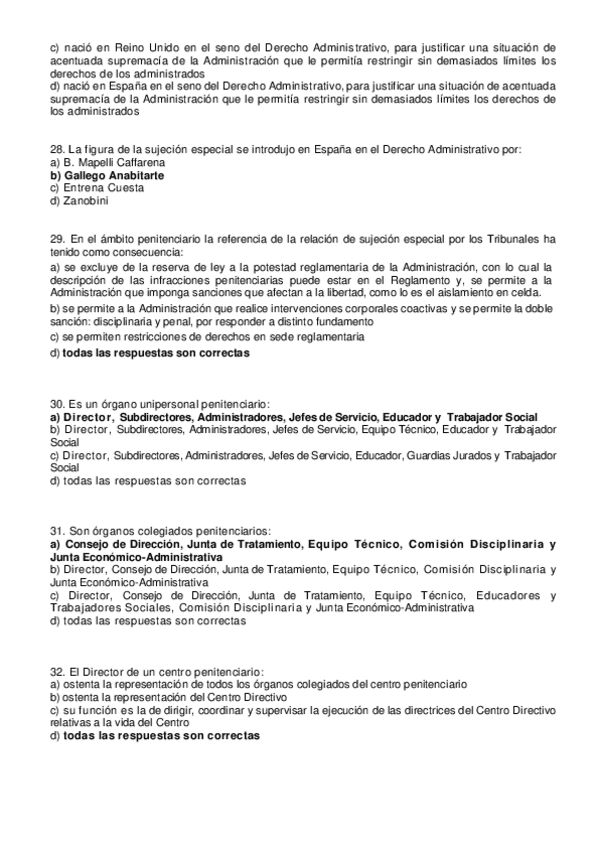 c) nació en Reino Unido en el seno del Derecho Administrativo, para justificar una situación de acentuada supremacía de la Administración que le permitía restringir sin demasiados límites los derechos de los administrados
d) nació en España en el seno del Derecho Administrativo, para justificar una situación de acentuada supremacía de la Administración que le permitía restringir sin demasiados límites los derechos de los administrados

28. La figura de la sujeción especial se introdujo en España en el Derecho Administrativo por:
a) B. Mapelli Caffarena
b) Gallego Anabitarte
c) Entrena Cuesta
d) Zanobini

29. En el ámbito penitenciario la referencia de la relación de sujeción especial por los Tribunales ha tenido como consecuencia:
a) se excluye de la reserva de ley a la potestad reglamentaria de la Administración, con lo cual la descripción de las infracciones penitenciarias puede estar en el Reglamento y, se permite a la Administración que imponga sanciones que afectan a la libertad, como lo es el aislamiento en celda.
b) se permite a la Administración que realice intervenciones corporales coactivas y se permite la doble sanción: disciplinaria y penal, por responder a distinto fundamento
c) se permiten restricciones de derechos en sede reglamentaria
d) todas las respuestas son correctas

30. Es un órgano unipersonal penitenciario:
a) Director, Subdirectores, Administradores, Jefes de Servicio, Educador y Trabajador Social
b) Director, Subdirectores, Administradores, Jefes de Servicio, Equipo Técnico, Educador y Trabajador Social
c) Director, Subdirectores, Administradores, Jefes de Servicio, Educador, Guardias Jurados y Trabajador Social
d) todas las respuestas son correctas

31. Son órganos colegiados penitenciarios:
a) Consejo de Dirección, Junta de Tratamiento, Equipo Técnico, Comisión Disciplinaria y Junta Económico-Administrativa
b) Director, Consejo de Dirección, Junta de Tratamiento, Equipo Técnico, Comisión Disciplinaria y Junta Económico-Administrativa
c) Director, Consejo de Dirección, Junta de Tratamiento, Equipo Técnico, Educadores y Trabajadores Sociales, Comisión Disciplinaria y Junta Económico-Administrativa
d) todas las respuestas son correctas

32. El Director de un centro penitenciario:
a) ostenta la representación de todos los órganos colegiados del centro penitenciario
b) ostenta la representación del Centro Directivo
c) su función es la de dirigir, coordinar y supervisar la ejecución de las directrices del Centro Directivo relativas a la vida del Centro
d) todas las respuestas son correctas